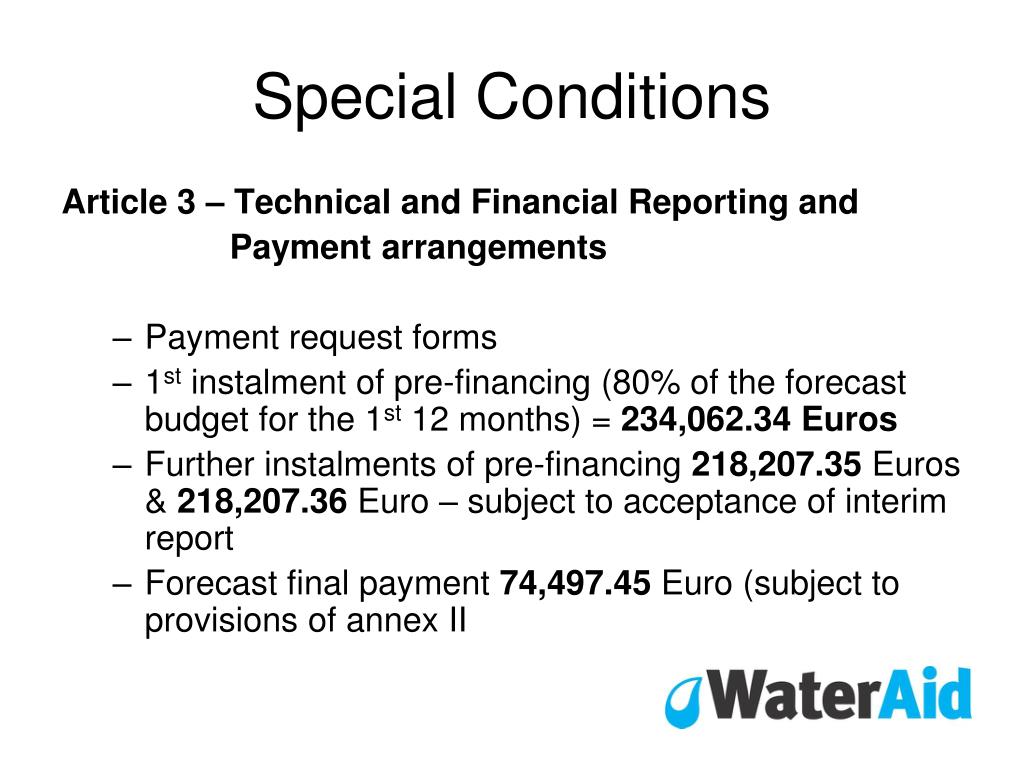 Special Conditions

Article 3 – Technical and Financial Reporting and Payment arrangements

– Payment request forms
– 1st instalment of pre-financing (80% of the forecast budget for the 1st 12 months) = 234,062.34 Euros
– Further instalments of pre-financing 218,207.35 Euros & 218,207.36 Euro – subject to acceptance of interim report
– Forecast final payment 74,497.45 Euro (subject to provisions of annex II

WaterAid